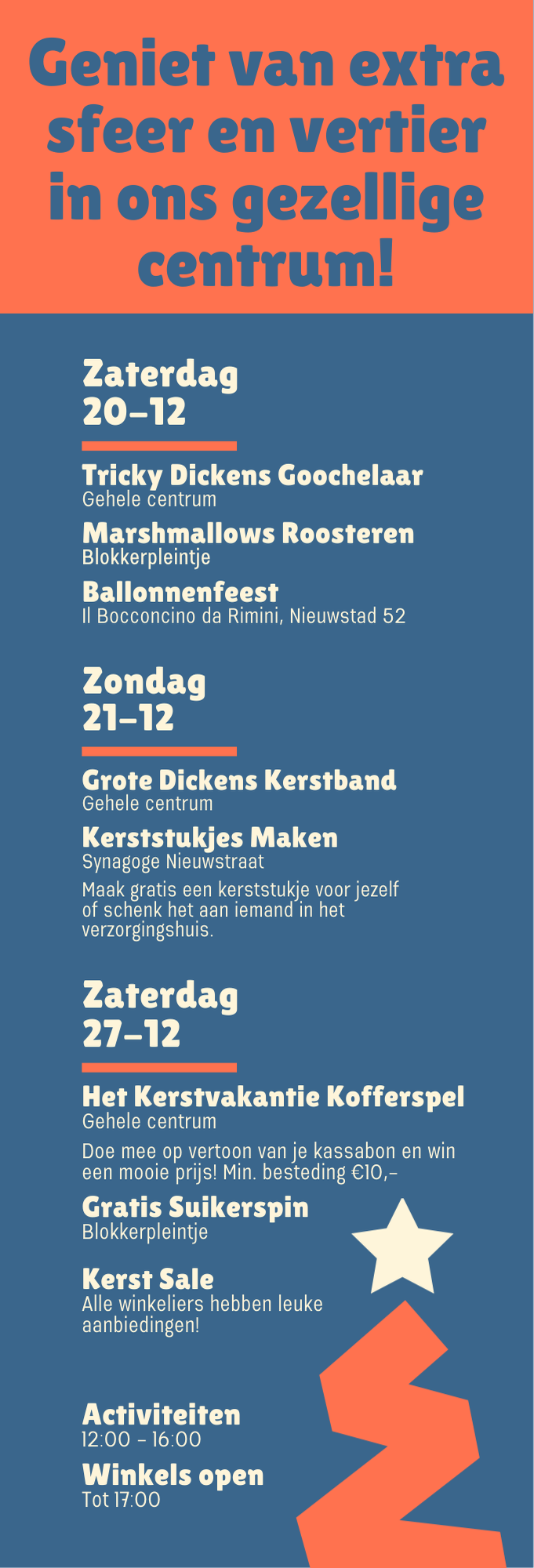 Geniet van extra sfeer en vertier in ons gezellige centrum!

Zaterdag
20-12

Tricky Dickens Goochelaar
Gehele centrum

Marshmallows Roosteren
Blokkerpleintje

Ballonnenfeest
Il Bocconcino da Rimini, Nieuwstad 52

Zondag
21-12

Grote Dickens Kerstband
Gehele centrum

Kerststukjes Maken
Synagoge Nieuwstraat

Maak gratis een kerststukje voor jezelf of schenk het aan iemand in het verzorgingshuis.

Zaterdag
27-12

Het Kerstvakantie Kofferspel
Gehele centrum

Doe mee op vertoon van je kassabon en win een mooie prijs! Min. besteding €10,-

Gratis Suikerspin
Blokkerpleintje

Kerst Sale
Alle winkeliers hebben leuke aanbiedingen!

Activiteiten
12:00 - 16:00

Winkels open
Tot 17:00